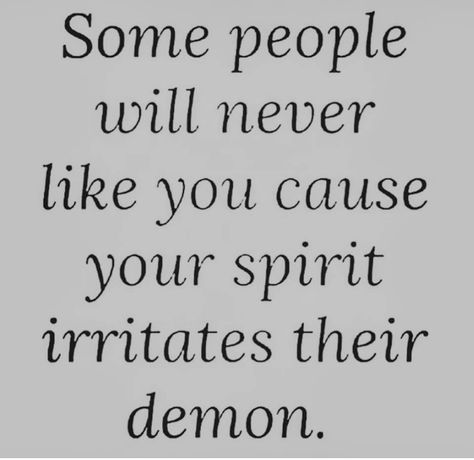 Some people will never like you cause your spirit irritates their demon.